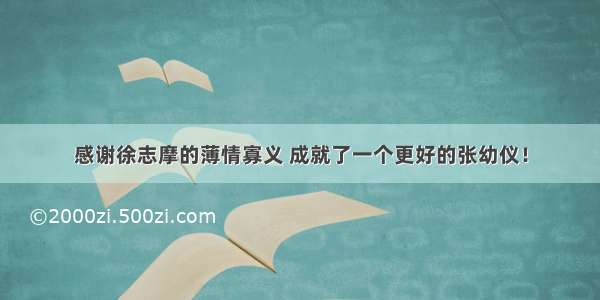 感谢徐志摩的薄情寡义 成就了一个更好的张幼仪！

©2000zi.500zi.com